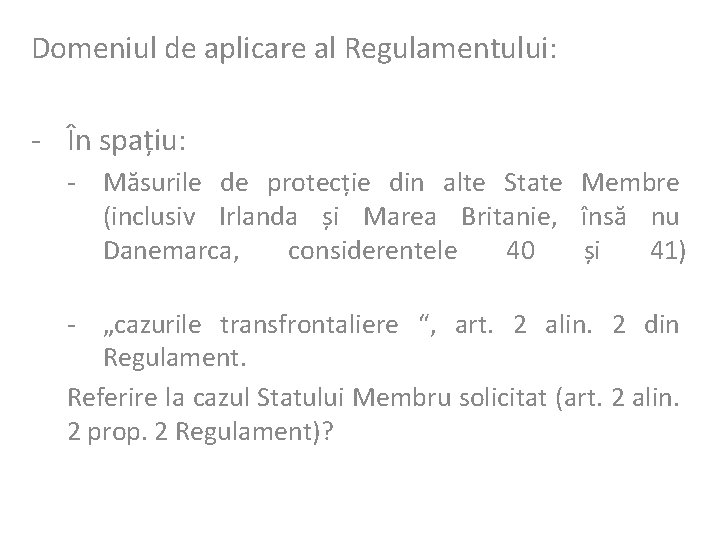 Domeniul de aplicare al Regulamentului:

- În spațiu:
- Măsurile de protecție din alte State Membre (inclusiv Irlanda și Marea Britanie, însă nu Danemarca, considerentele 40 și 41)

- „cazurile transfrontaliere “, art. 2 alin. 2 din Regulament.

Referire la cazul Statului Membru solicitat (art. 2 alin. 2 prop. 2 Regulament)?